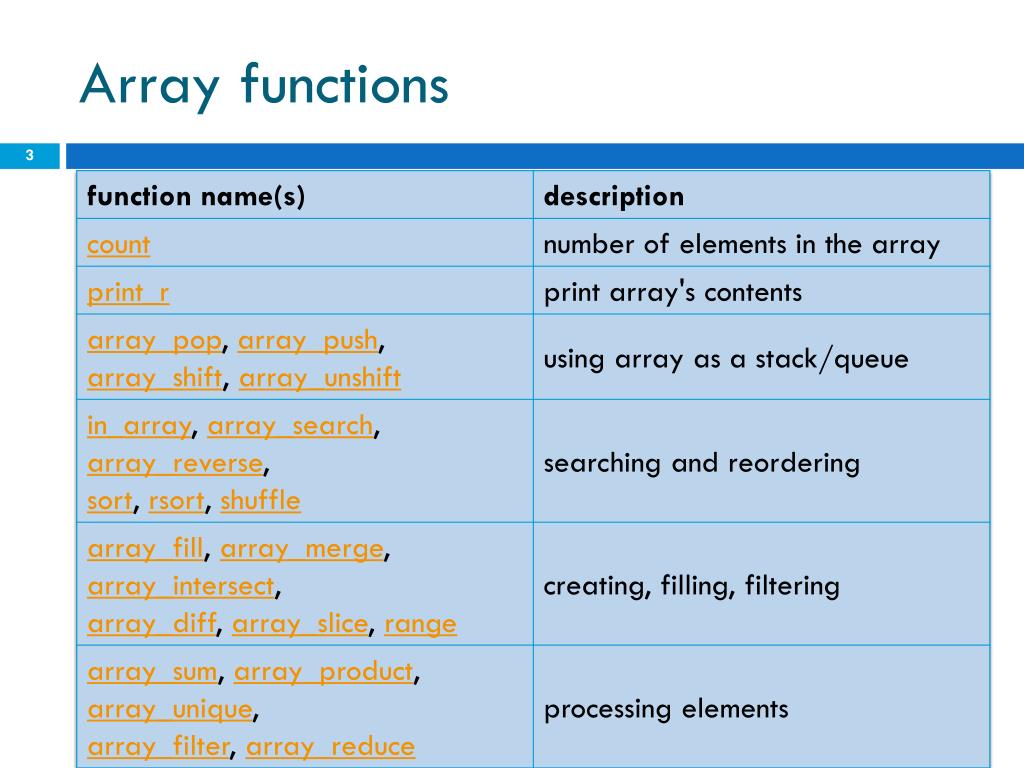 Array functions

3

| function name(s) | description |
|---|---|
| count | number of elements in the array |
| print_r | print array's contents |
| array_pop, array_push, array_shift, array_unshift | using array as a stack/queue |
| in_array, array_search, array_reverse, sort, rsort, shuffle | searching and reordering |
| array_fill, array_merge, array_intersect, array_diff, array_slice, range | creating, filling, filtering |
| array_sum, array_product, array_unique, array_filter, array_reduce | processing elements |